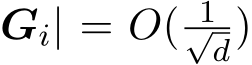 $\boldsymbol{G}_i| = O(\frac{1}{\sqrt{d}})$